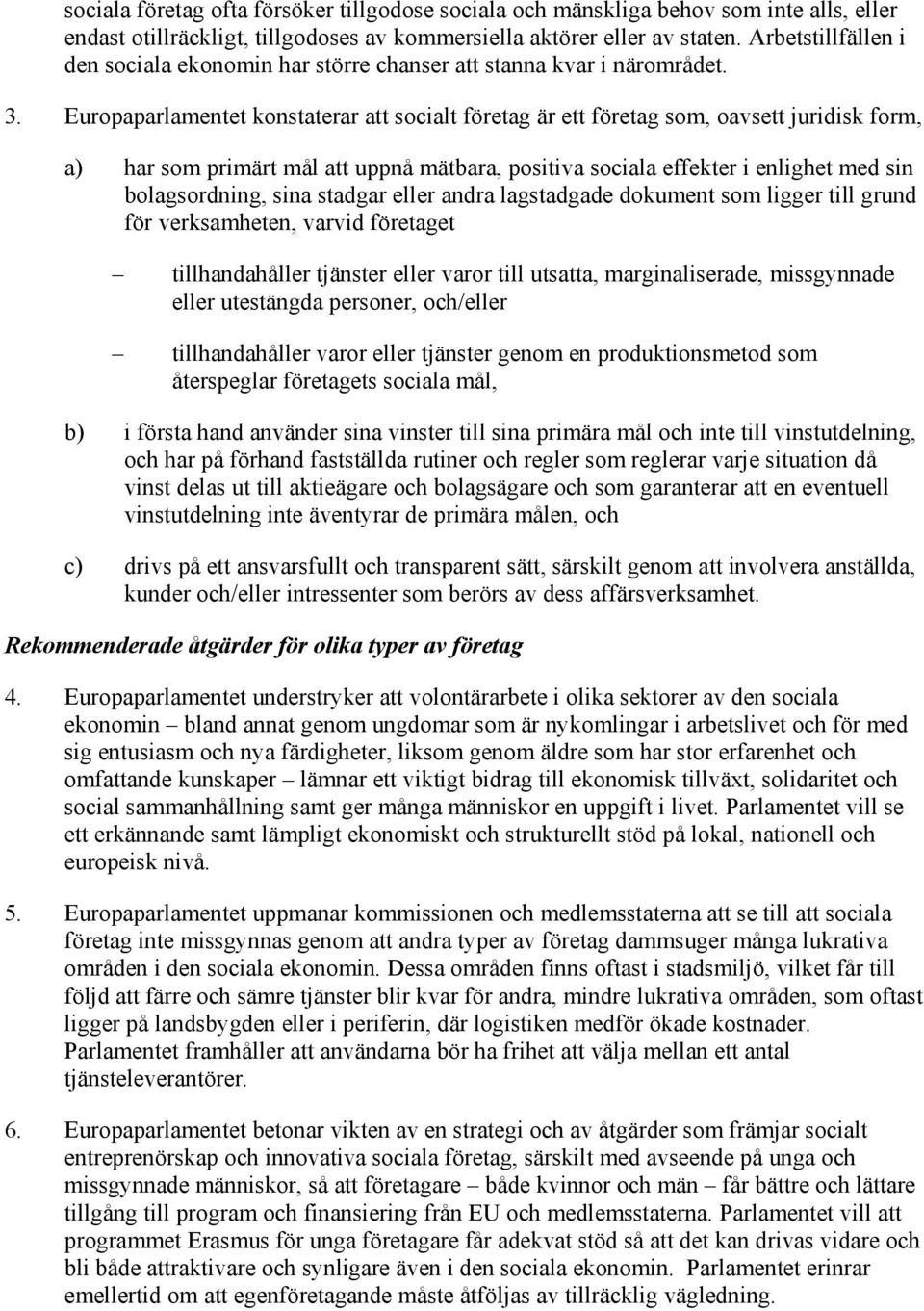 sociala företag ofta försöker tillgodose sociala och mänskliga behov som inte alls, eller endast otillräckligt, tillgodoses av kommersiella aktörer eller av staten. Arbetstillfällen i den sociala ekonomin har större chanser att stanna kvar i närområdet.

3. Europaparlamentet konstaterar att socialt företag är ett företag som, oavsett juridisk form,

a) har som primärt mål att uppnå mätbara, positiva sociala effekter i enlighet med sin bolagsordning, sina stadgar eller andra lagstadgade dokument som ligger till grund för verksamheten, varvid företaget

– tillhandahåller tjänster eller varor till utsatta, marginaliserade, missgynnade eller utestängda personer, och/eller

– tillhandahåller varor eller tjänster genom en produktionsmetod som återspeglar företagets sociala mål,

b) i första hand använder sina vinster till sina primära mål och inte till vinstutdelning, och har på förhand fastställda rutiner och regler som reglerar varje situation då vinst delas ut till aktieägare och bolagsägare och som garanterar att en eventuell vinstutdelning inte äventyrar de primära målen, och

c) drivs på ett ansvarsfullt och transparent sätt, särskilt genom att involvera anställda, kunder och/eller intressenter som berörs av dess affärsverksamhet.

Rekommenderade åtgärder för olika typer av företag

4. Europaparlamentet understryker att volontärarbete i olika sektorer av den sociala ekonomin – bland annat genom ungdomar som är nykomlingar i arbetslivet och för med sig entusiasm och nya färdigheter, liksom genom äldre som har stor erfarenhet och omfattande kunskaper – lämnar ett viktigt bidrag till ekonomisk tillväxt, solidaritet och social sammanhållning samt ger många människor en uppgift i livet. Parlamentet vill se ett erkännande samt lämpligt ekonomiskt och strukturellt stöd på lokal, nationell och europeisk nivå.

5. Europaparlamentet uppmanar kommissionen och medlemsstaterna att se till att sociala företag inte missgynnas genom att andra typer av företag dammsuger många lukrativa områden i den sociala ekonomin. Dessa områden finns oftast i stadsmiljö, vilket får till följd att färre och sämre tjänster blir kvar för andra, mindre lukrativa områden, som oftast ligger på landsbygden eller i periferin, där logistiken medför ökade kostnader. Parlamentet framhåller att användarna bör ha frihet att välja mellan ett antal tjänsteleverantörer.

6. Europaparlamentet betonar vikten av en strategi och av åtgärder som främjar socialt entreprenörskap och innovativa sociala företag, särskilt med avseende på unga och missgynnade människor, så att företagare – både kvinnor och män – får bättre och lättare tillgång till program och finansiering från EU och medlemsstaterna. Parlamentet vill att programmet Erasmus för unga företagare får adekvat stöd så att det kan drivas vidare och bli både attraktivare och synligare även i den sociala ekonomin. Parlamentet erinrar emellertid om att egenföretagande måste åtföljas av tillräcklig vägledning.